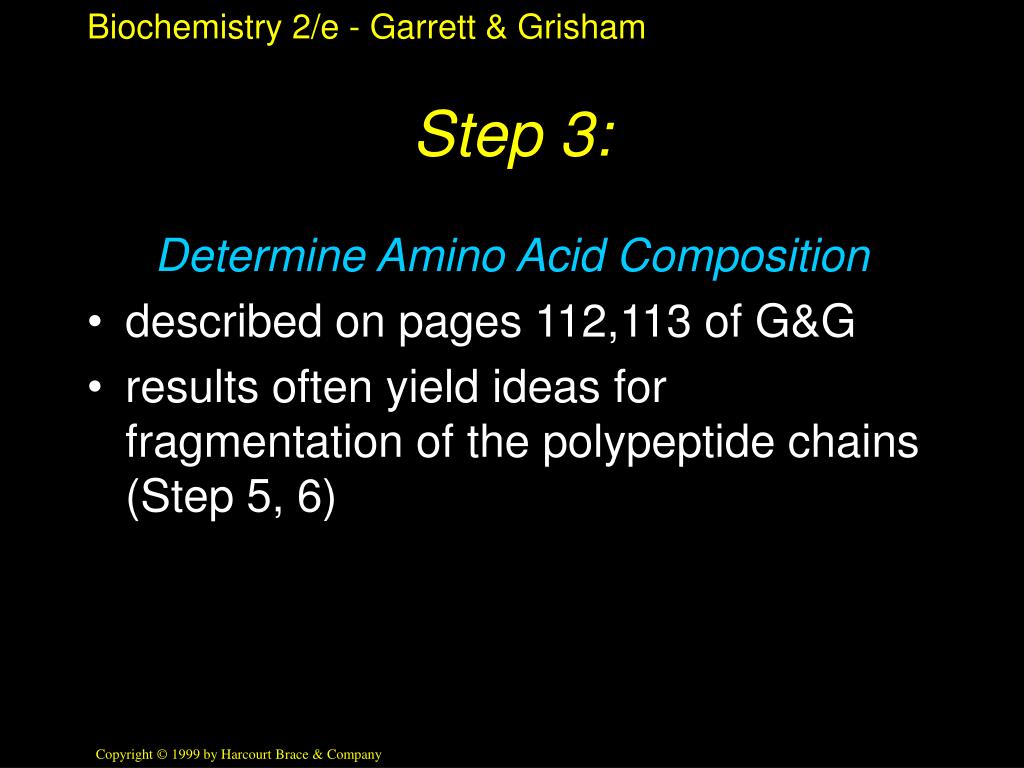 Biochemistry 2/e - Garrett & Grisham

Step 3:

Determine Amino Acid Composition

• described on pages 112,113 of G&G
• results often yield ideas for fragmentation of the polypeptide chains (Step 5, 6)

Copyright © 1999 by Harcourt Brace & Company